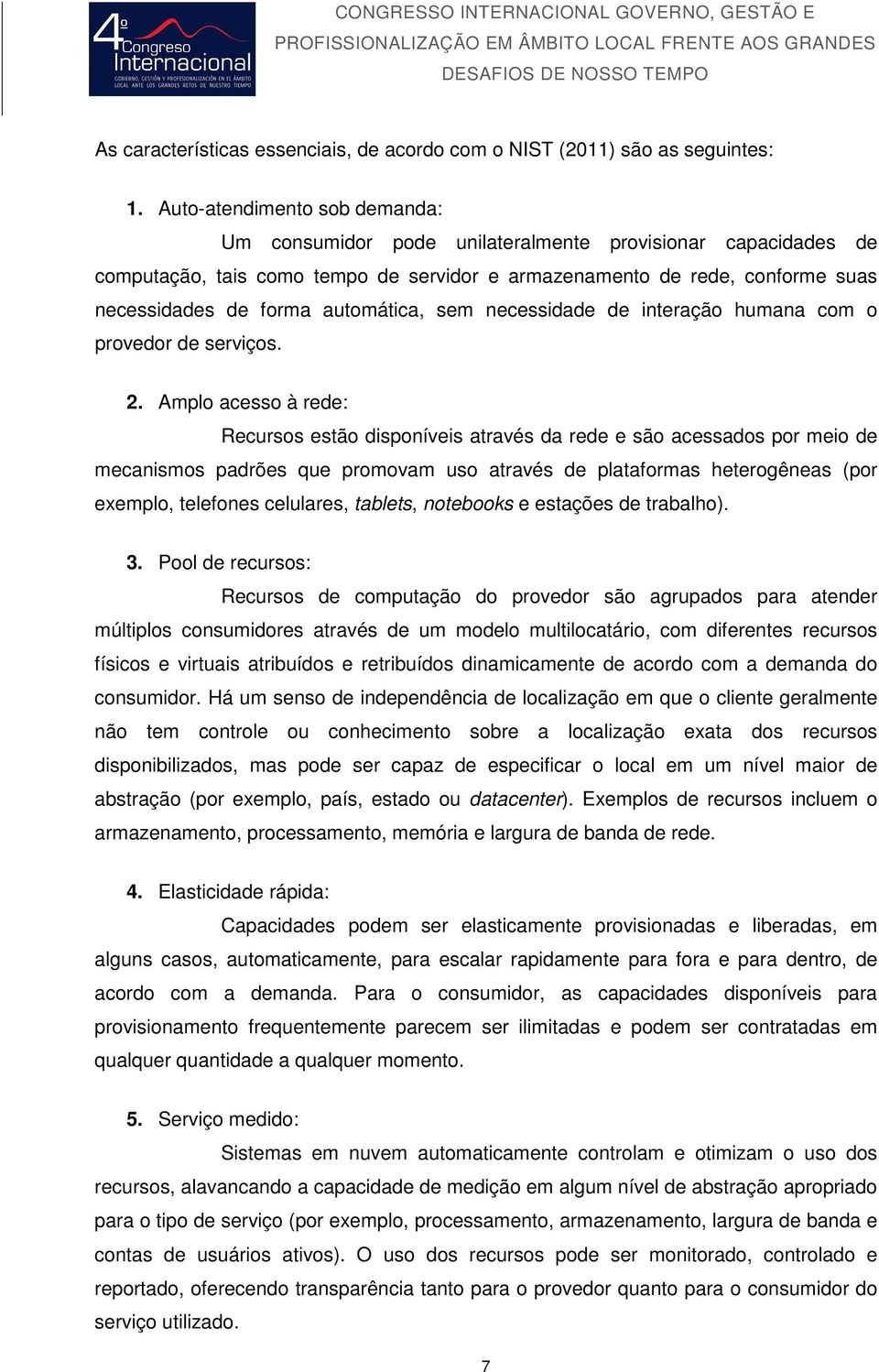 4º Congreso Internacional
GOBIERNO, GESTIÓN Y PROFESIONALIZACIÓN EN EL ÁMBITO LOCAL ANTE LOS GRANDES RETOS DE NUESTRO TIEMPO

CONGRESSO INTERNACIONAL GOVERNO, GESTÃO E PROFISSIONALIZAÇÃO EM ÂMBITO LOCAL FRENTE AOS GRANDES DESAFIOS DE NOSSO TEMPO

As características essenciais, de acordo com o NIST (2011) são as seguintes:

1. Auto-atendimento sob demanda:

Um consumidor pode unilateralmente provisionar capacidades de computação, tais como tempo de servidor e armazenamento de rede, conforme suas necessidades de forma automática, sem necessidade de interação humana com o provedor de serviços.

2. Amplo acesso à rede:

Recursos estão disponíveis através da rede e são acessados por meio de mecanismos padrões que promovam uso através de plataformas heterogêneas (por exemplo, telefones celulares, tablets, notebooks e estações de trabalho).

3. Pool de recursos:

Recursos de computação do provedor são agrupados para atender múltiplos consumidores através de um modelo multilocatário, com diferentes recursos físicos e virtuais atribuídos e retribuídos dinamicamente de acordo com a demanda do consumidor. Há um senso de independência de localização em que o cliente geralmente não tem controle ou conhecimento sobre a localização exata dos recursos disponibilizados, mas pode ser capaz de especificar o local em um nível maior de abstração (por exemplo, país, estado ou datacenter). Exemplos de recursos incluem o armazenamento, processamento, memória e largura de banda de rede.

4. Elasticidade rápida:

Capacidades podem ser elasticamente provisionadas e liberadas, em alguns casos, automaticamente, para escalar rapidamente para fora e para dentro, de acordo com a demanda. Para o consumidor, as capacidades disponíveis para provisionamento frequentemente parecem ser ilimitadas e podem ser contratadas em qualquer quantidade a qualquer momento.

5. Serviço medido:

Sistemas em nuvem automaticamente controlam e otimizam o uso dos recursos, alavancando a capacidade de medição em algum nível de abstração apropriado para o tipo de serviço (por exemplo, processamento, armazenamento, largura de banda e contas de usuários ativos). O uso dos recursos pode ser monitorado, controlado e reportado, oferecendo transparência tanto para o provedor quanto para o consumidor do serviço utilizado.

7